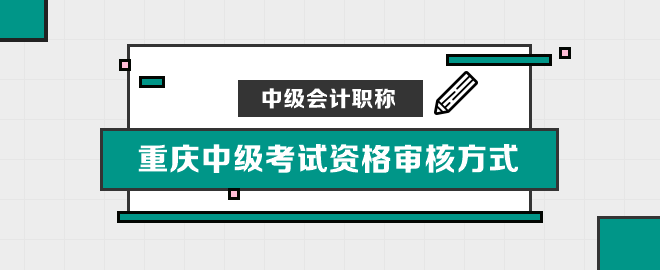 中级会计职称

重庆中级考试资格审核方式